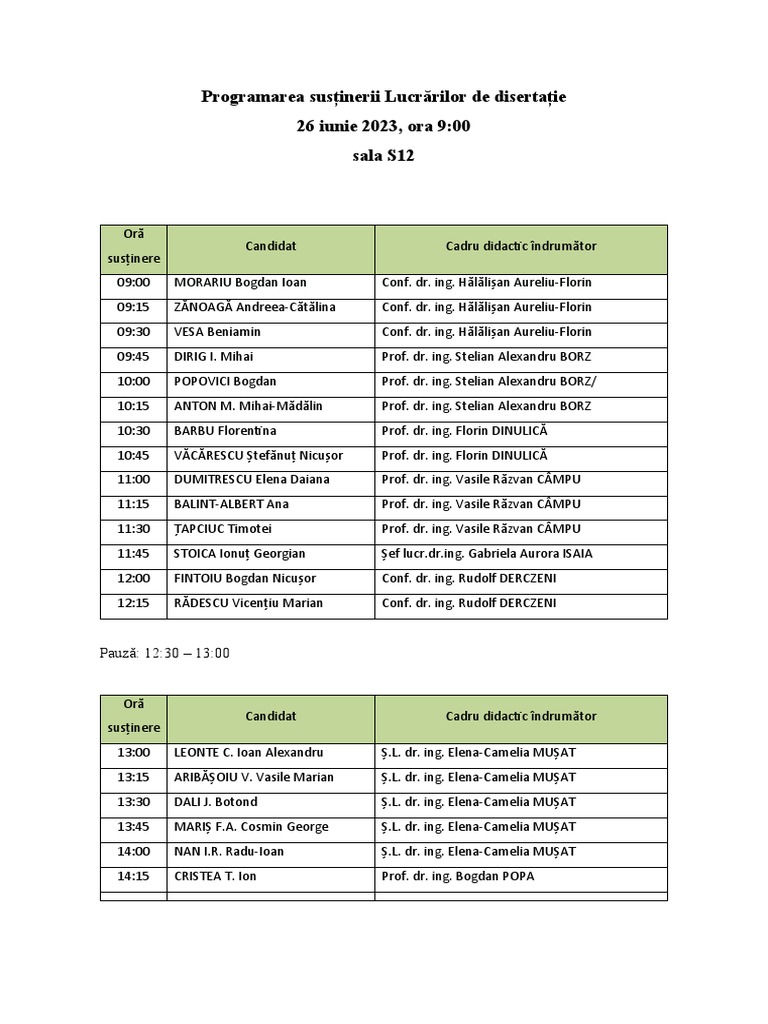 Programarea susținerii Lucrărilor de disertație
26 iunie 2023, ora 9:00
sala S12

| Oră susținere | Candidat | Cadru didactic îndrumător |
|---|---|---|
| 09:00 | MORARIU Bogdan Ioan | Conf. dr. ing. Hălălișan Aureliu-Florin |
| 09:15 | ZĂNOAGĂ Andreea-Cătălina | Conf. dr. ing. Hălălișan Aureliu-Florin |
| 09:30 | VESA Beniamin | Conf. dr. ing. Hălălișan Aureliu-Florin |
| 09:45 | DIRIG I. Mihai | Prof. dr. ing. Stelian Alexandru BORZ |
| 10:00 | POPOVICI Bogdan | Prof. dr. ing. Stelian Alexandru BORZ/ |
| 10:15 | ANTON M. Mihai-Mădălin | Prof. dr. ing. Stelian Alexandru BORZ |
| 10:30 | BARBU Florentina | Prof. dr. ing. Florin DINULICĂ |
| 10:45 | VĂCĂRESCU Ștefănuț Nicușor | Prof. dr. ing. Florin DINULICĂ |
| 11:00 | DUMITRESCU Elena Daiana | Prof. dr. ing. Vasile Răzvan CÂMPU |
| 11:15 | BALINT-ALBERT Ana | Prof. dr. ing. Vasile Răzvan CÂMPU |
| 11:30 | ȚAPCIUC Timotei | Prof. dr. ing. Vasile Răzvan CÂMPU |
| 11:45 | STOICA Ionuț Georgian | Șef lucr.dr.ing. Gabriela Aurora ISAIA |
| 12:00 | FINTOIU Bogdan Nicușor | Conf. dr. ing. Rudolf DERCZENI |
| 12:15 | RĂDESCU Vicențiu Marian | Conf. dr. ing. Rudolf DERCZENI |

Pauză: 12:30 – 13:00

| Oră susținere | Candidat | Cadru didactic îndrumător |
|---|---|---|
| 13:00 | LEONTE C. Ioan Alexandru | Ș.L. dr. ing. Elena-Camelia MUȘAT |
| 13:15 | ARIBĂȘOIU V. Vasile Marian | Ș.L. dr. ing. Elena-Camelia MUȘAT |
| 13:30 | DALI J. Botond | Ș.L. dr. ing. Elena-Camelia MUȘAT |
| 13:45 | MARIȘ F.A. Cosmin George | Ș.L. dr. ing. Elena-Camelia MUȘAT |
| 14:00 | NAN I.R. Radu-Ioan | Ș.L. dr. ing. Elena-Camelia MUȘAT |
| 14:15 | CRISTEA T. Ion | Prof. dr. ing. Bogdan POPA |
| | | |